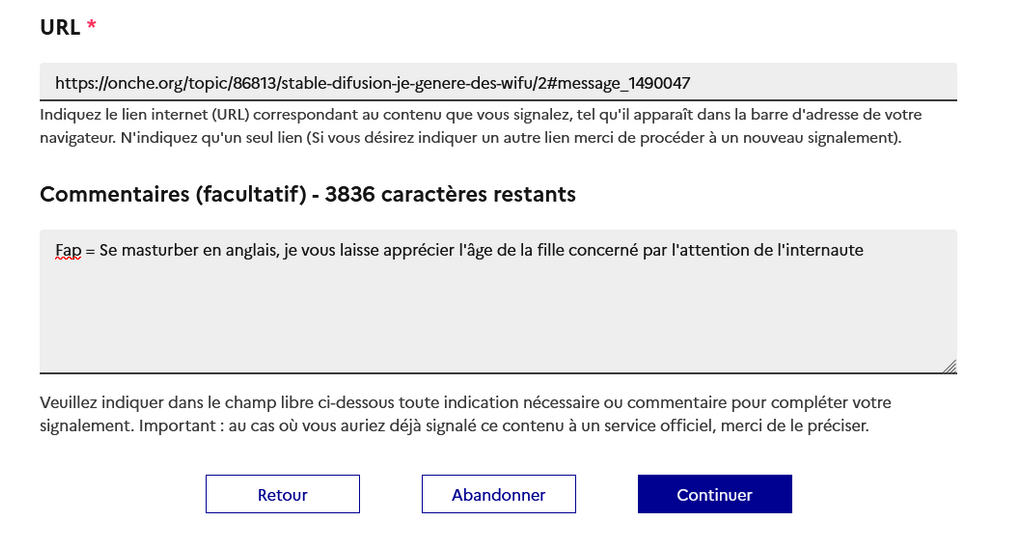 URL *

https://onche.org/topic/86813/stable-difusion-je-genere-des-wifu/2#message_1490047

Indiquez le lien internet (URL) correspondant au contenu que vous signalez, tel qu'il apparaît dans la barre d'adresse de votre navigateur. N'indiquez qu'un seul lien (Si vous désirez indiquer un autre lien merci de procéder à un nouveau signalement).

Commentaires (facultatif) - 3836 caractères restants

Fap = Se masturber en anglais, je vous laisse apprécier l'âge de la fille concerné par l'attention de l'internaute

Veuillez indiquer dans le champ libre ci-dessous toute indication nécessaire ou commentaire pour compléter votre signalement. Important : au cas où vous auriez déjà signalé ce contenu à un service officiel, merci de le préciser.

Retour

Abandonner

Continuer